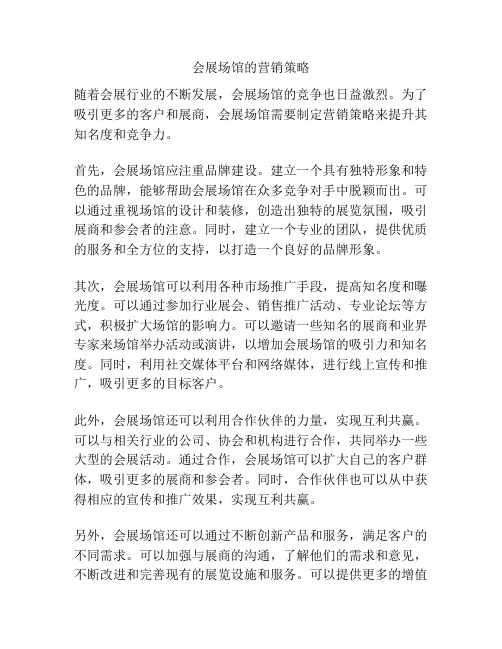 会展场馆的营销策略

随着会展行业的不断发展，会展场馆的竞争也日益激烈。为了吸引更多的客户和展商，会展场馆需要制定营销策略来提升其知名度和竞争力。

首先，会展场馆应注重品牌建设。建立一个具有独特形象和特色的品牌，能够帮助会展场馆在众多竞争对手中脱颖而出。可以通过重视场馆的设计和装修，创造出独特的展览氛围，吸引展商和参会者的注意。同时，建立一个专业的团队，提供优质的服务和全方位的支持，以打造一个良好的品牌形象。

其次，会展场馆可以利用各种市场推广手段，提高知名度和曝光度。可以通过参加行业展会、销售推广活动、专业论坛等方式，积极扩大场馆的影响力。可以邀请一些知名的展商和业界专家来场馆举办活动或演讲，以增加会展场馆的吸引力和知名度。同时，利用社交媒体平台和网络媒体，进行线上宣传和推广，吸引更多的目标客户。

此外，会展场馆还可以利用合作伙伴的力量，实现互利共赢。可以与相关行业的公司、协会和机构进行合作，共同举办一些大型的会展活动。通过合作，会展场馆可以扩大自己的客户群体，吸引更多的展商和参会者。同时，合作伙伴也可以从中获得相应的宣传和推广效果，实现互利共赢。

另外，会展场馆还可以通过不断创新产品和服务，满足客户的不同需求。可以加强与展商的沟通，了解他们的需求和意见，不断改进和完善现有的展览设施和服务。可以提供更多的增值